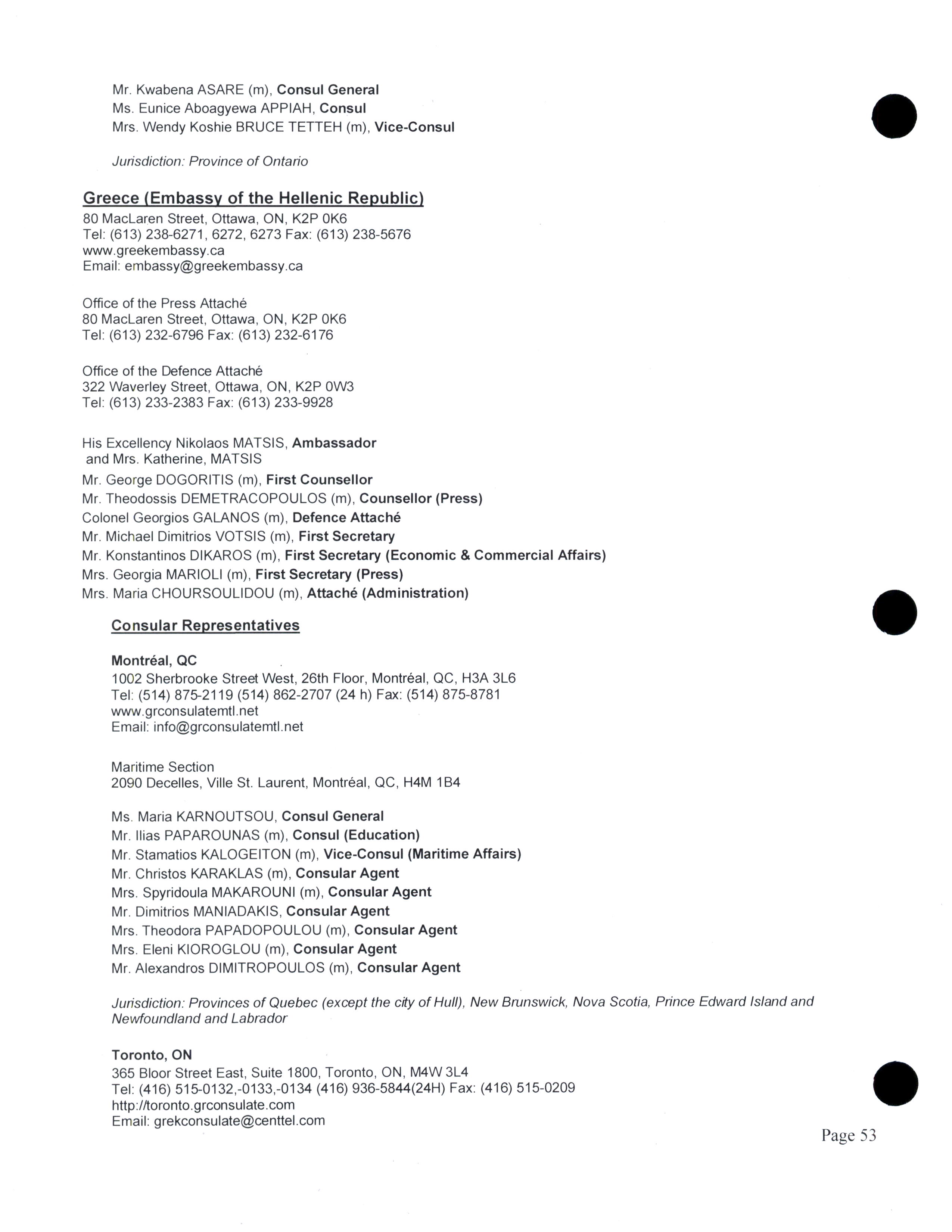 Mr. Kwabena ASARE (m), Consul General
Ms. Eunice Aboagyewa APPIAH, Consul
Mrs. Wendy Koshie BRUCE TETTEH (m), Vice-Consul

Jurisdiction: Province of Ontario

Greece (Embassy of the Hellenic Republic)
80 MacLaren Street, Ottawa, ON, K2P 0K6
Tel: (613) 238-6271, 6272, 6273 Fax: (613) 238-5676
www.greekembassy.ca
Email: embassy@greekembassy.ca

Office of the Press Attaché
80 MacLaren Street, Ottawa, ON, K2P 0K6
Tel: (613) 232-6796 Fax: (613) 232-6176

Office of the Defence Attaché
322 Waverley Street, Ottawa, ON, K2P 0W3
Tel: (613) 233-2383 Fax: (613) 233-9928

His Excellency Nikolaos MATSIS, Ambassador
and Mrs. Katherine, MATSIS
Mr. George DOGORITIS (m), First Counsellor
Mr. Theodossis DEMETRACOPOULOS (m), Counsellor (Press)
Colonel Georgios GALANOS (m), Defence Attaché
Mr. Michael Dimitrios VOTSIS (m), First Secretary
Mr. Konstantinos DIKAROS (m), First Secretary (Economic & Commercial Affairs)
Mrs. Georgia MARIOLI (m), First Secretary (Press)
Mrs. Maria CHOURSOULIDOU (m), Attaché (Administration)

Consular Representatives

Montréal, QC
1002 Sherbrooke Street West, 26th Floor, Montréal, QC, H3A 3L6
Tel: (514) 875-2119 (514) 862-2707 (24 h) Fax: (514) 875-8781
www.grconsulatemtl.net
Email: info@grconsulatemtl.net

Maritime Section
2090 Decelles, Ville St. Laurent, Montréal, QC, H4M 1B4

Ms. Maria KARNOUTSOU, Consul General
Mr. Ilias PAPAROUNAS (m), Consul (Education)
Mr. Stamatios KALOGEITON (m), Vice-Consul (Maritime Affairs)
Mr. Christos KARAKLAS (m), Consular Agent
Mrs. Spyridoula MAKAROUNI (m), Consular Agent
Mr. Dimitrios MANIADAKIS, Consular Agent
Mrs. Theodora PAPADOPOULOU (m), Consular Agent
Mrs. Eleni KIOROGLOU (m), Consular Agent
Mr. Alexandros DIMITROPOULOS (m), Consular Agent

Jurisdiction: Provinces of Quebec (except the city of Hull), New Brunswick, Nova Scotia, Prince Edward Island and Newfoundland and Labrador

Toronto, ON
365 Bloor Street East, Suite 1800, Toronto, ON, M4W 3L4
Tel: (416) 515-0132,-0133,-0134 (416) 936-5844(24H) Fax: (416) 515-0209
http://toronto.grconsulate.com
Email: grekconsulate@centtel.com

Page 53